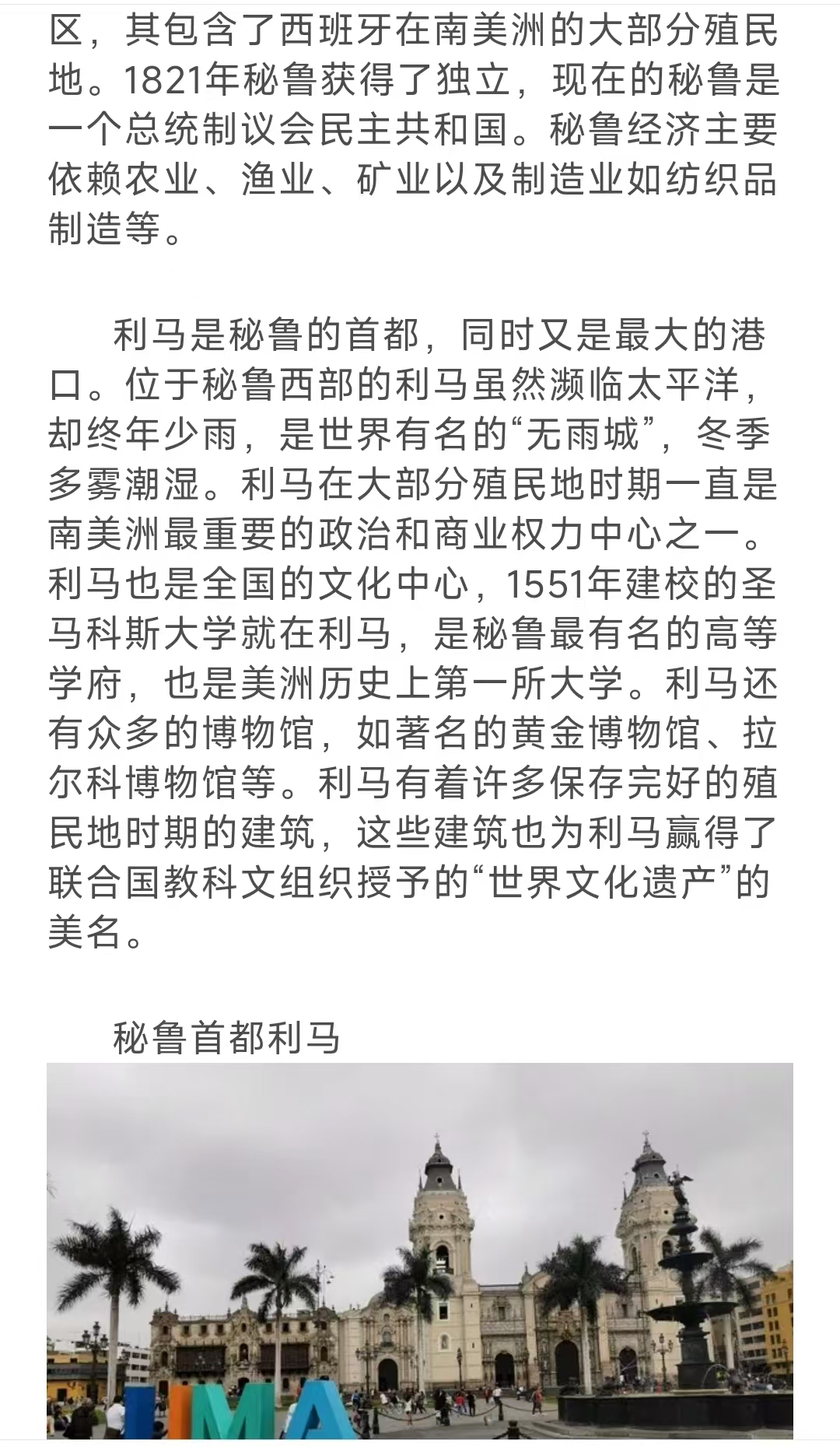 区，其包含了西班牙在南美洲的大部分殖民地。1821年秘鲁获得了独立，现在的秘鲁是一个总统制议会民主共和国。秘鲁经济主要依赖农业、渔业、矿业以及制造业如纺织品制造等。

利马是秘鲁的首都，同时又是最大的港口。位于秘鲁西部的利马虽然濒临太平洋，却终年少雨，是世界有名的“无雨城”，冬季多雾潮湿。利马在大部分殖民地时期一直是南美洲最重要的政治和商业权力中心之一。利马也是全国的文化中心，1551年建校的圣马科斯大学就在利马，是秘鲁最有名的高等学府，也是美洲历史上第一所大学。利马还有众多的博物馆，如著名的黄金博物馆、拉尔科博物馆等。利马有着许多保存完好的殖民地时期的建筑，这些建筑也为利马赢得了联合国教科文组织授予的“世界文化遗产”的美名。

秘鲁首都利马

IMA